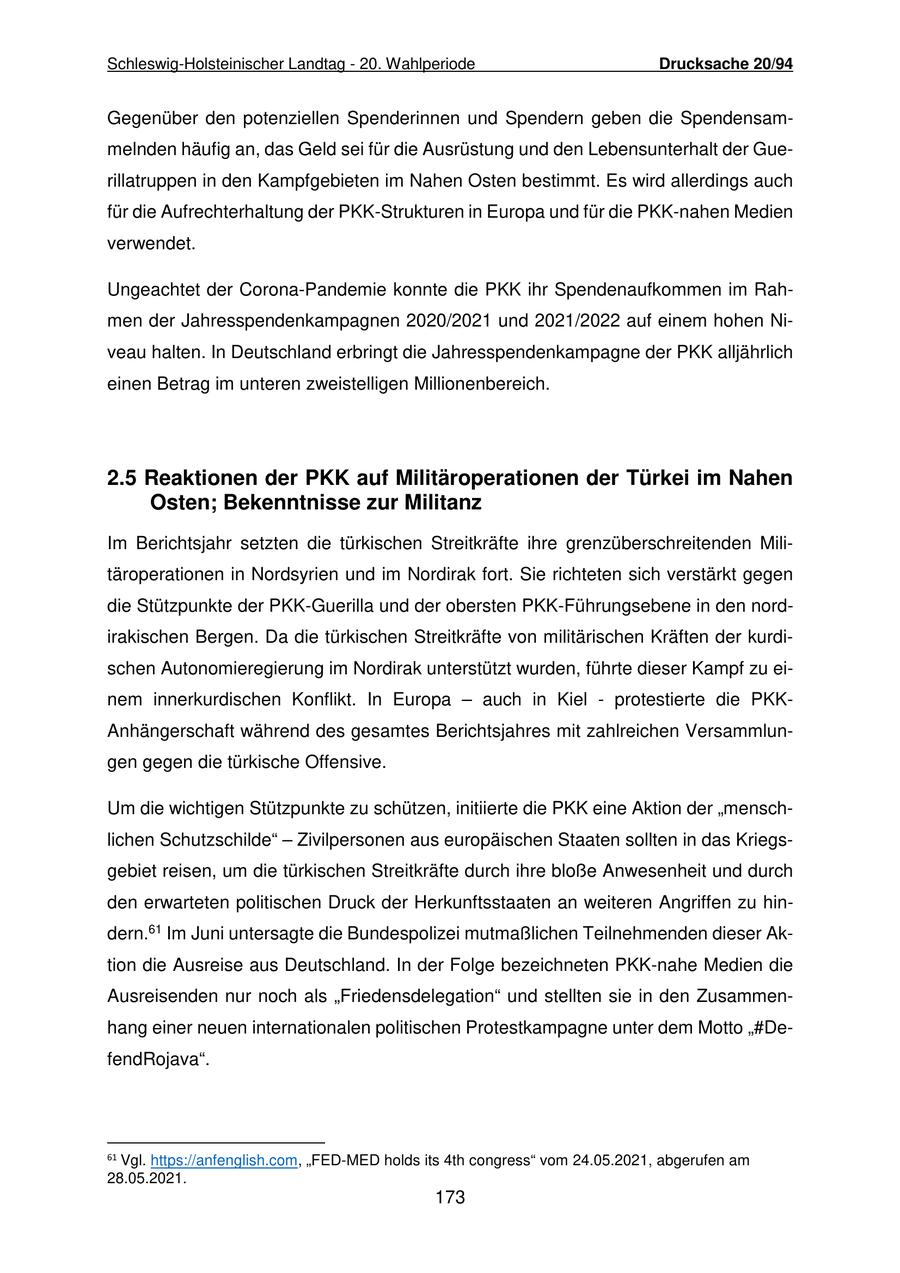 Schleswig-Holsteinischer Landtag - 20. Wahlperiode Drucksache 20/94

Gegenüber den potenziellen Spenderinnen und Spendern geben die Spendensammelnden häufig an, das Geld sei für die Ausrüstung und den Lebensunterhalt der Guerillatruppen in den Kampfgebieten im Nahen Osten bestimmt. Es wird allerdings auch für die Aufrechterhaltung der PKK-Strukturen in Europa und für die PKK-nahen Medien verwendet.

Ungeachtet der Corona-Pandemie konnte die PKK ihr Spendenaufkommen im Rahmen der Jahresspendenkampagnen 2020/2021 und 2021/2022 auf einem hohen Niveau halten. In Deutschland erbringt die Jahresspendenkampagne der PKK alljährlich einen Betrag im unteren zweistelligen Millionenbereich.

2.5 Reaktionen der PKK auf Militäroperationen der Türkei im Nahen Osten; Bekenntnisse zur Militanz

Im Berichtsjahr setzten die türkischen Streitkräfte ihre grenzüberschreitenden Militäroperationen in Nordsyrien und im Nordirak fort. Sie richteten sich verstärkt gegen die Stützpunkte der PKK-Guerilla und der obersten PKK-Führungsebene in den nordirakischen Bergen. Da die türkischen Streitkräfte von militärischen Kräften der kurdischen Autonomieregierung im Nordirak unterstützt wurden, führte dieser Kampf zu einem innerkurdischen Konflikt. In Europa – auch in Kiel - protestierte die PKK-Anhängerschaft während des gesamtes Berichtsjahres mit zahlreichen Versammlungen gegen die türkische Offensive.

Um die wichtigen Stützpunkte zu schützen, initiierte die PKK eine Aktion der „menschlichen Schutzschilde“ – Zivilpersonen aus europäischen Staaten sollten in das Kriegsgebiet reisen, um die türkischen Streitkräfte durch ihre bloße Anwesenheit und durch den erwarteten politischen Druck der Herkunftsstaaten an weiteren Angriffen zu hindern.$^{61}$ Im Juni untersagte die Bundespolizei mutmaßlichen Teilnehmenden dieser Aktion die Ausreise aus Deutschland. In der Folge bezeichneten PKK-nahe Medien die Ausreisenden nur noch als „Friedensdelegation“ und stellten sie in den Zusammenhang einer neuen internationalen politischen Protestkampagne unter dem Motto „#DefendRojava“.

$^{61}$ Vgl. https://anfenglish.com, „FED-MED holds its 4th congress“ vom 24.05.2021, abgerufen am 28.05.2021.

173